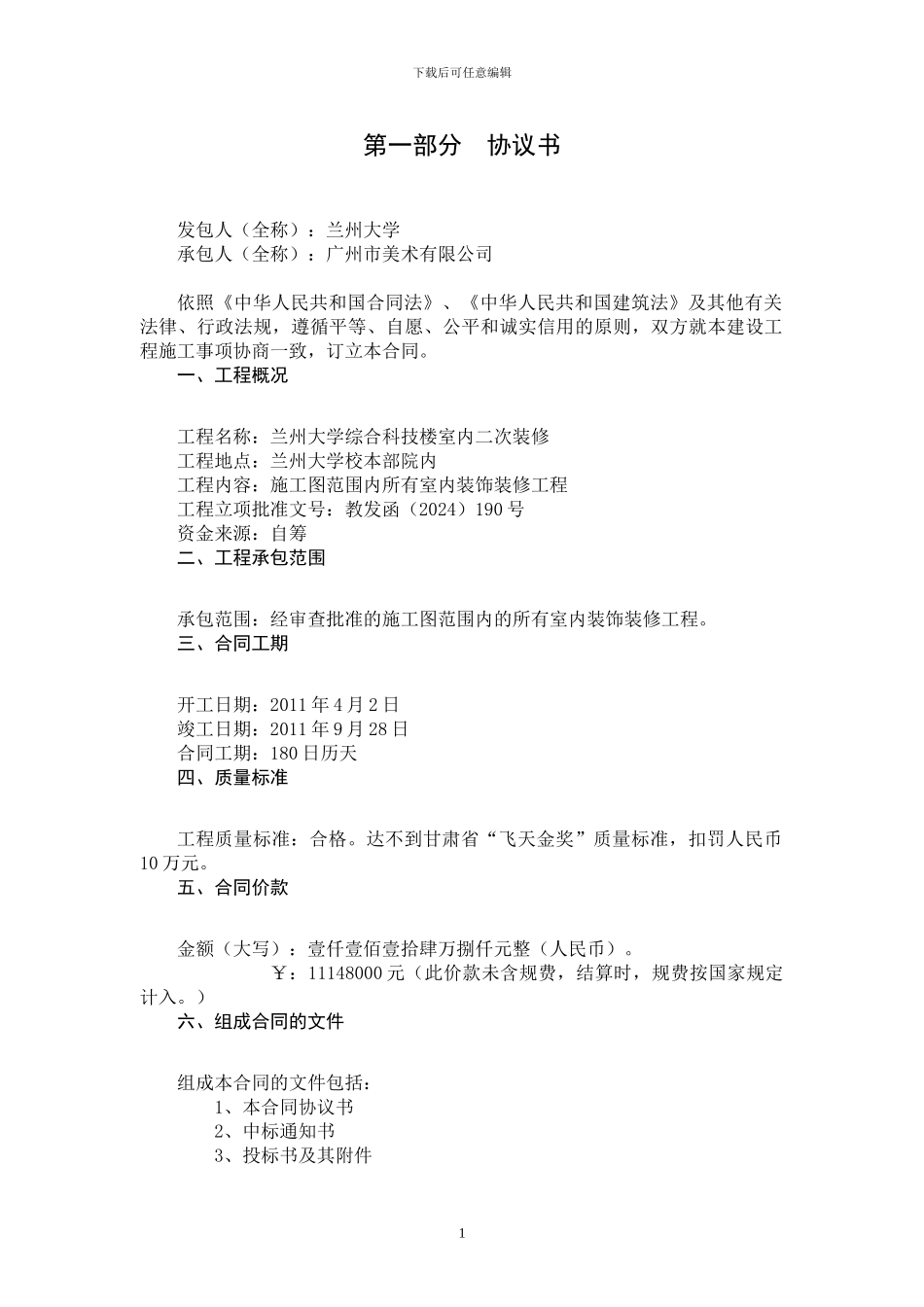 下载后可任意编辑

第一部分　协议书

发包人（全称）：兰州大学
承包人（全称）：广州市美术有限公司

依照《中华人民共和国合同法》、《中华人民共和国建筑法》及其他有关法律、行政法规，遵循平等、自愿、公平和诚实信用的原则，双方就本建设工程施工事项协商一致，订立本合同。

一、工程概况

工程名称：兰州大学综合科技楼室内二次装修
工程地点：兰州大学校本部院内
工程内容：施工图范围内所有室内装饰装修工程
工程立项批准文号：教发函（2024）190 号
资金来源：自筹

二、工程承包范围

承包范围：经审查批准的施工图范围内的所有室内装饰装修工程。

三、合同工期

开工日期：2011 年 4 月 2 日
竣工日期：2011 年 9 月 28 日
合同工期：180 日历天

四、质量标准

工程质量标准：合格。达不到甘肃省“飞天金奖”质量标准，扣罚人民币 10 万元。

五、合同价款

金额（大写）：壹仟壹佰壹拾肆万捌仟元整（人民币）。
￥：11148000 元（此价款未含规费，结算时，规费按国家规定计入。）

六、组成合同的文件

组成本合同的文件包括：
1、本合同协议书
2、中标通知书
3、投标书及其附件

1